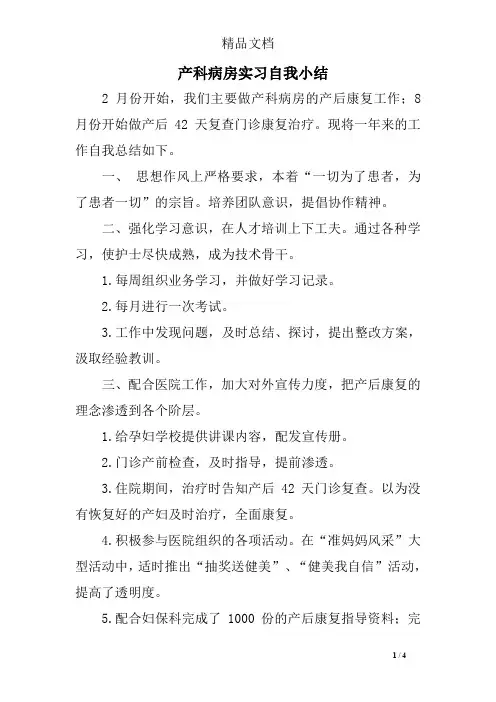 精品文档

产科病房实习自我小结

2 月份开始，我们主要做产科病房的产后康复工作；8 月份开始做产后 42 天复查门诊康复治疗。现将一年来的工作自我总结如下。

一、 思想作风上严格要求，本着“一切为了患者，为了患者一切”的宗旨。培养团队意识，提倡协作精神。

二、强化学习意识，在人才培训上下工夫。通过各种学习，使护士尽快成熟，成为技术骨干。

1.每周组织业务学习，并做好学习记录。

2.每月进行一次考试。

3.工作中发现问题，及时总结、探讨，提出整改方案，汲取经验教训。

三、配合医院工作，加大对外宣传力度，把产后康复的理念渗透到各个阶层。

1.给孕妇学校提供讲课内容，配发宣传册。

2.门诊产前检查，及时指导，提前渗透。

3.住院期间，治疗时告知产后 42 天门诊复查。以为没有恢复好的产妇及时治疗，全面康复。

4.积极参与医院组织的各项活动。在“准妈妈风采”大型活动中，适时推出“抽奖送健美”、“健美我自信”活动，提高了透明度。

5.配合妇保科完成了 1000 份的产后康复指导资料；完

1 / 4